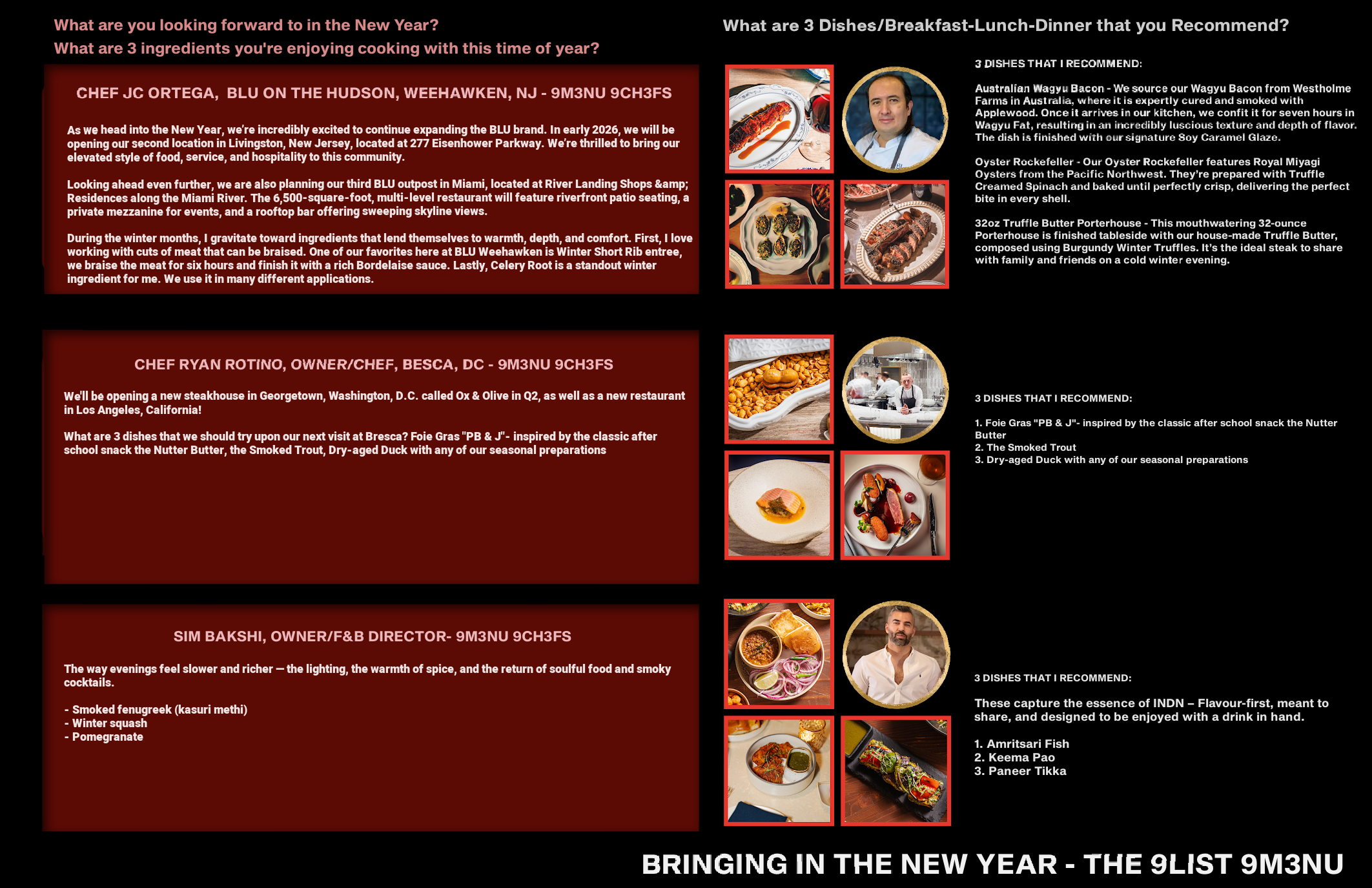 What are you looking forward to in the New Year?
What are 3 ingredients you're enjoying cooking with this time of year?

CHEF JC ORTEGA, BLU ON THE HUDSON, WEEHAWKEN, NJ - 9M3NU 9CH3FS

As we head into the New Year, we're incredibly excited to continue expanding the BLU brand. In early 2026, we will be opening our second location in Livingston, New Jersey, located at 277 Eisenhower Parkway. We're thrilled to bring our elevated style of food, service, and hospitality to this community.

Looking ahead even further, we are also planning our third BLU outpost in Miami, located at River Landing Shops &amp; Residences along the Miami River. The 6,500-square-foot, multi-level restaurant will feature riverfront patio seating, a private mezzanine for events, and a rooftop bar offering sweeping skyline views.

During the winter months, I gravitate toward ingredients that lend themselves to warmth, depth, and comfort. First, I love working with cuts of meat that can be braised. One of our favorites here at BLU Weehawken is Winter Short Rib entree, we braise the meat for six hours and finish it with a rich Bordelaise sauce. Lastly, Celery Root is a standout winter ingredient for me. We use it in many different applications.

CHEF RYAN ROTINO, OWNER/CHEF, BESCA, DC - 9M3NU 9CH3FS

We'll be opening a new steakhouse in Georgetown, Washington, D.C. called Ox & Olive in Q2, as well as a new restaurant in Los Angeles, California!

What are 3 dishes that we should try upon our next visit at Bresca? Foie Gras "PB & J"- inspired by the classic after school snack the Nutter Butter, the Smoked Trout, Dry-aged Duck with any of our seasonal preparations

SIM BAKSHI, OWNER/F&B DIRECTOR- 9M3NU 9CH3FS

The way evenings feel slower and richer — the lighting, the warmth of spice, and the return of soulful food and smoky cocktails.

- Smoked fenugreek (kasuri methi)
- Winter squash
- Pomegranate

What are 3 Dishes/Breakfast-Lunch-Dinner that you Recommend?

3 DISHES THAT I RECOMMEND:

Australian Wagyu Bacon - We source our Wagyu Bacon from Westholme Farms in Australia, where it is expertly cured and smoked with Applewood. Once it arrives in our kitchen, we confit it for seven hours in Wagyu Fat, resulting in an incredibly luscious texture and depth of flavor. The dish is finished with our signature Soy Caramel Glaze.

Oyster Rockefeller - Our Oyster Rockefeller features Royal Miyagi Oysters from the Pacific Northwest. They're prepared with Truffle Creamed Spinach and baked until perfectly crisp, delivering the perfect bite in every shell.

32oz Truffle Butter Porterhouse - This mouthwatering 32-ounce Porterhouse is finished tableside with our house-made Truffle Butter, composed using Burgundy Winter Truffles. It's the ideal steak to share with family and friends on a cold winter evening.

3 DISHES THAT I RECOMMEND:

1. Foie Gras "PB & J"- inspired by the classic after school snack the Nutter Butter
2. The Smoked Trout
3. Dry-aged Duck with any of our seasonal preparations

3 DISHES THAT I RECOMMEND:

These capture the essence of INDN – Flavour-first, meant to share, and designed to be enjoyed with a drink in hand.

1. Amritsari Fish
2. Keema Pao
3. Paneer Tikka

BRINGING IN THE NEW YEAR - THE 9LIST 9M3NU